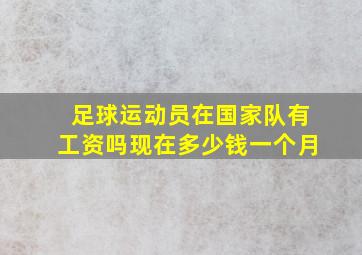 足球运动员在国家队有工资吗现在多少钱一个月